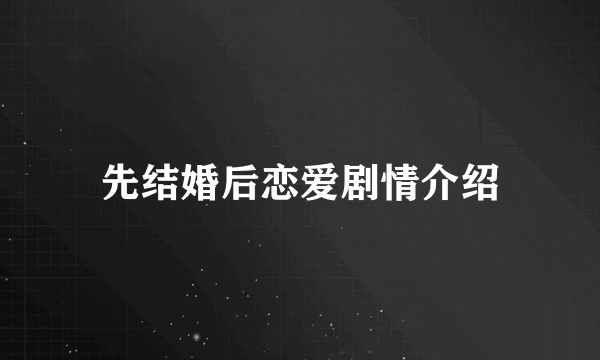 先结婚后恋爱剧情介绍